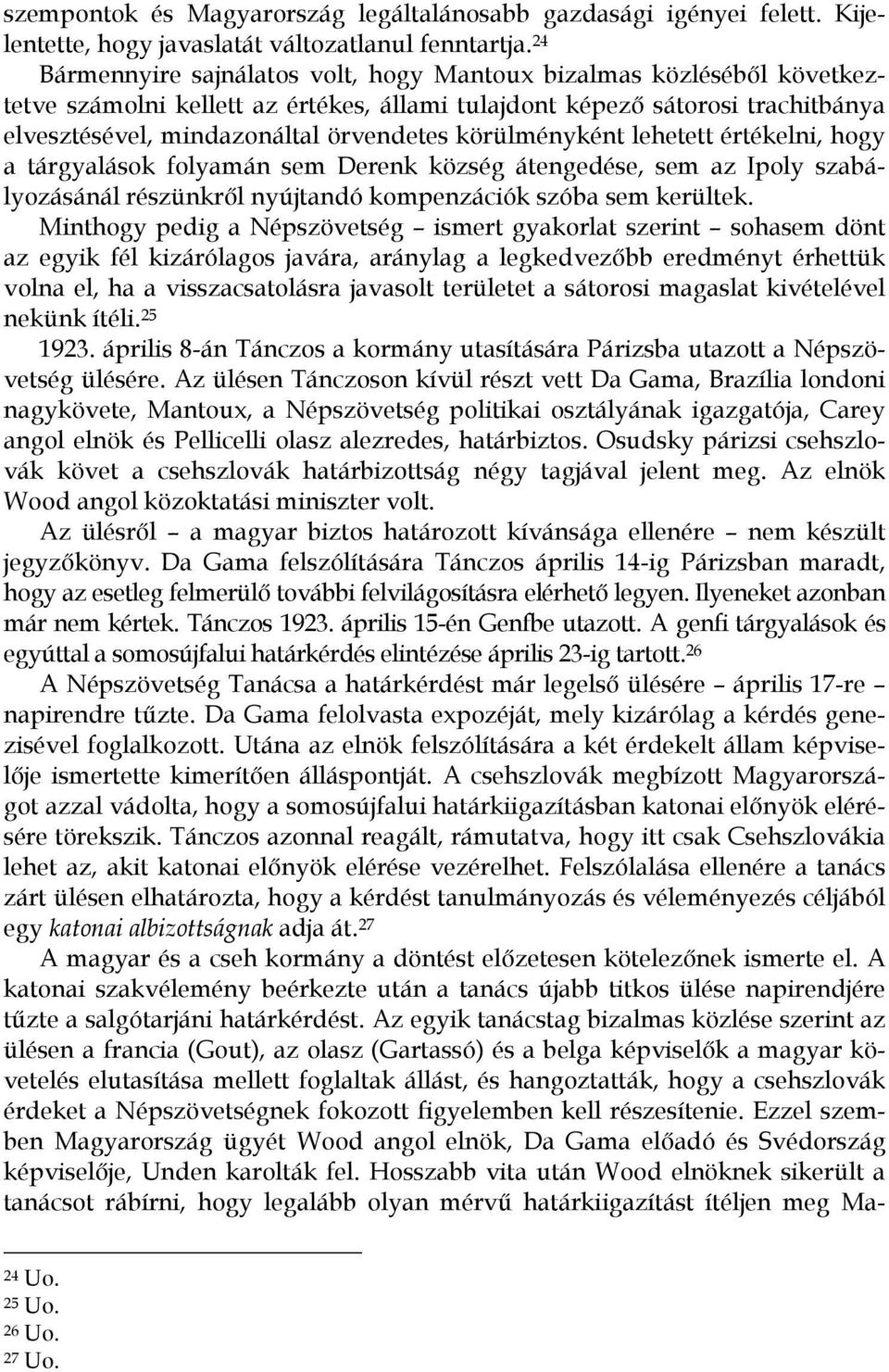 szempontok és Magyarország legáltalánosabb gazdasági igényei felett. Kijelentette, hogy javaslatát változatlanul fenntartja.$^{24}$

Bármennyire sajnálatos volt, hogy Mantoux bizalmas közléséből következtetve számolni kellett az értékes, állami tulajdont képező sátorosi trachitbánya elvesztésével, mindazonáltal örvendetes körülményként lehetett értékelni, hogy a tárgyalások folyamán sem Derenk község átengedése, sem az Ipoly szabályozásánál részünkről nyújtandó kompenzációk szóba sem kerültek.

Minthogy pedig a Népszövetség – ismert gyakorlat szerint – sohasem dönt az egyik fél kizárólagos javára, aránylag a legkedvezőbb eredményt érhettük volna el, ha a visszacsatolásra javasolt területet a sátorosi magaslat kivételével nekünk ítéli.$^{25}$

1923. április 8-án Tánczos a kormány utasítására Párizsba utazott a Népszövetség ülésére. Az ülésen Tánczoson kívül részt vett Da Gama, Brazília londoni nagykövete, Mantoux, a Népszövetség politikai osztályának igazgatója, Carey angol elnök és Pellicelli olasz alezredes, határbiztos. Osudsky párizsi csehszlovák követ a csehszlovák határbizottság négy tagjával jelent meg. Az elnök Wood angol közoktatási miniszter volt.

Az ülésről – a magyar biztos határozott kívánsága ellenére – nem készült jegyzőkönyv. Da Gama felszólítására Tánczos április 14-ig Párizsban maradt, hogy az esetleg felmerülő további felvilágosításra elérhető legyen. Ilyeneket azonban már nem kértek. Tánczos 1923. április 15-én Genfbe utazott. A genfi tárgyalások és egyúttal a somosújfalui határkérdés elintézése április 23-ig tartott.$^{26}$

A Népszövetség Tanácsa a határkérdést már legelső ülésére – április 17-re – napirendre tűzte. Da Gama felolvasta expozéját, mely kizárólag a kérdés genezisével foglalkozott. Utána az elnök felszólítására a két érdekelt állam képviselője ismertette kimerítően álláspontját. A csehszlovák megbízott Magyarországot azzal vádolta, hogy a somosújfalui határkiigazításban katonai előnyök elérésére törekszik. Tánczos azonnal reagált, rámutatva, hogy itt csak Csehszlovákia lehet az, akit katonai előnyök elérése vezérelhet. Felszólalása ellenére a tanács zárt ülésen elhatározta, hogy a kérdést tanulmányozás és véleményezés céljából egy katonai albizottságnak adja át.$^{27}$

A magyar és a cseh kormány a döntést előzetesen kötelezőnek ismerte el. A katonai szakvélemény beérkezte után a tanács újabb titkos ülése napirendjére tűzte a salgótarjáni határkérdést. Az egyik tanácstag bizalmas közlése szerint az ülésen a francia (Gout), az olasz (Gartassó) és a belga képviselők a magyar követelés elutasítása mellett foglaltak állást, és hangoztatták, hogy a csehszlovák érdeket a Népszövetségnek fokozott figyelemben kell részesítenie. Ezzel szemben Magyarország ügyét Wood angol elnök, Da Gama előadó és Svédország képviselője, Unden karolták fel. Hosszabb vita után Wood elnöknek sikerült a tanácsot rábírni, hogy legalább olyan mérvű határkiigazítást ítéljen meg Ma-

$^{24}$ Uo.
$^{25}$ Uo.
$^{26}$ Uo.
$^{27}$ Uo.